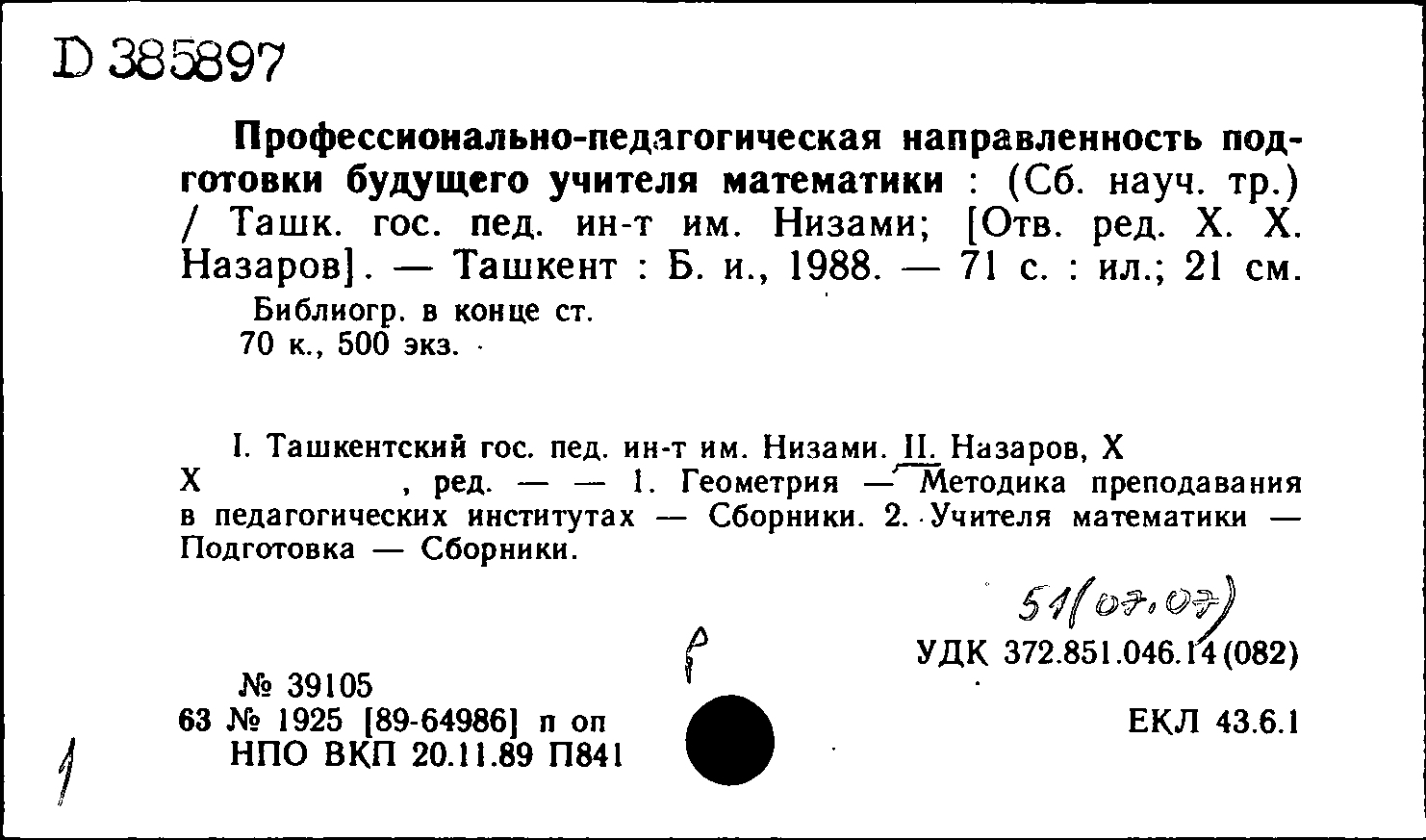 D 385897

Профессионально-педагогическая направленность подготовки будущего учителя математики : (Сб. науч. тр.) / Ташк. гос. пед. ин-т им. Низами; [Отв. ред. Х. Х. Назаров]. — Ташкент : Б. и., 1988. — 71 с. : ил.; 21 см.
Библиогр. в конце ст.
70 к., 500 экз.

I. Ташкентский гос. пед. ин-т им. Низами. II. Назаров, Х Х , ред. — — 1. Геометрия — Методика преподавания в педагогических институтах — Сборники. 2. Учителя математики — Подготовка — Сборники.

51(07.07)
УДК 372.851.046.14(082)

р

№ 39105
63 № 1925 [89-64986] п оп
НПО ВКП 20.11.89 П841

ЕКЛ 43.6.1

1